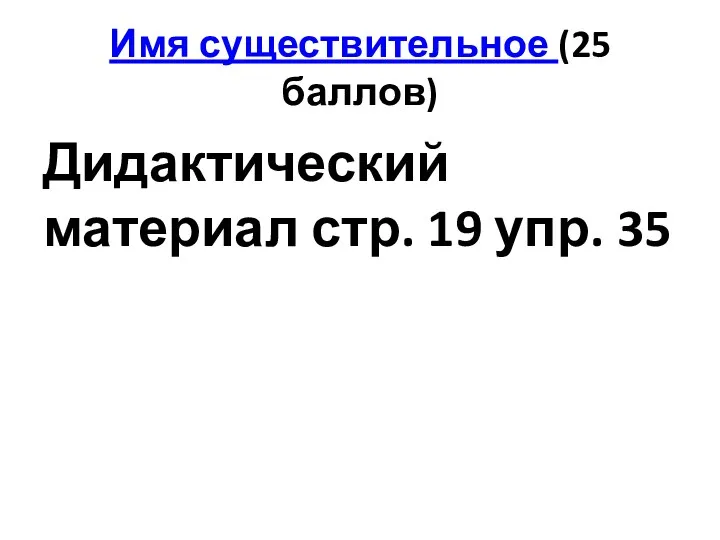 Имя существительное (25 баллов)

Дидактический материал стр. 19 упр. 35